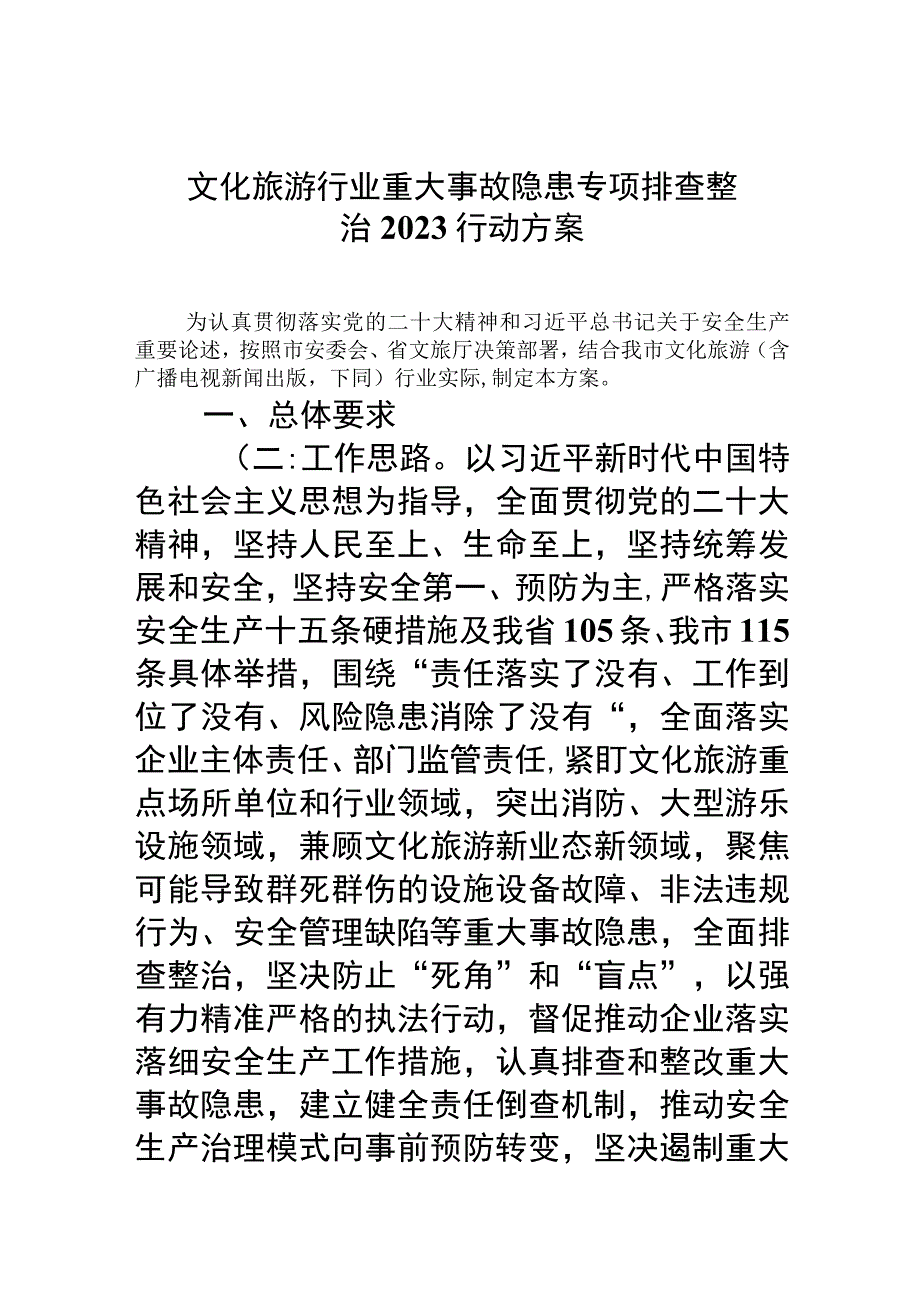 文化旅游行业重大事故隐患专项排查整治2023行动方案

为认真贯彻落实党的二十大精神和习近平总书记关于安全生产重要论述，按照市安委会、省文旅厅决策部署，结合我市文化旅游（含广播电视新闻出版，下同）行业实际,制定本方案。

一、总体要求

（二:工作思路。以习近平新时代中国特色社会主义思想为指导，全面贯彻党的二十大精神，坚持人民至上、生命至上，坚持统筹发展和安全，坚持安全第一、预防为主,严格落实安全生产十五条硬措施及我省105条、我市115条具体举措，围绕“责任落实了没有、工作到位了没有、风险隐患消除了没有“，全面落实企业主体责任、部门监管责任,紧盯文化旅游重点场所单位和行业领域，突出消防、大型游乐设施领域，兼顾文化旅游新业态新领域，聚焦可能导致群死群伤的设施设备故障、非法违规行为、安全管理缺陷等重大事故隐患，全面排查整治，坚决防止“死角”和“盲点”，以强有力精准严格的执法行动，督促推动企业落实落细安全生产工作措施，认真排查和整改重大事故隐患，建立健全责任倒查机制，推动安全生产治理模式向事前预防转变，坚决遏制重大